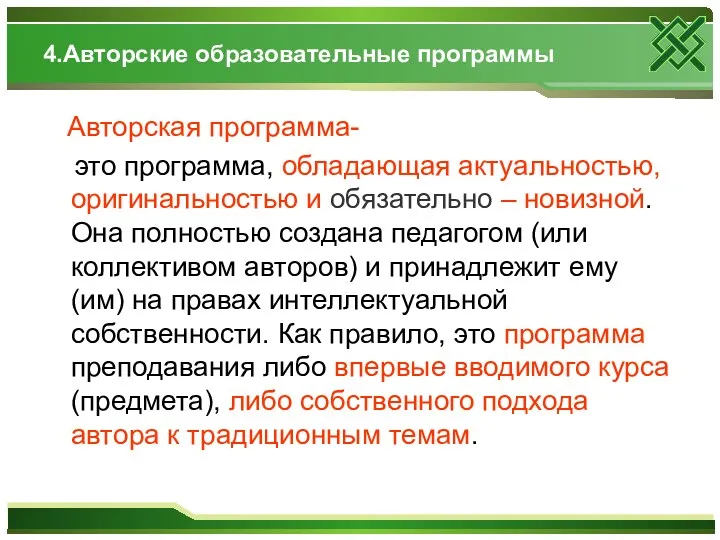 4.Авторские образовательные программы

Авторская программа-

это программа, обладающая актуальностью, оригинальностью и обязательно – новизной. Она полностью создана педагогом (или коллективом авторов) и принадлежит ему (им) на правах интеллектуальной собственности. Как правило, это программа преподавания либо впервые вводимого курса (предмета), либо собственного подхода автора к традиционным темам.